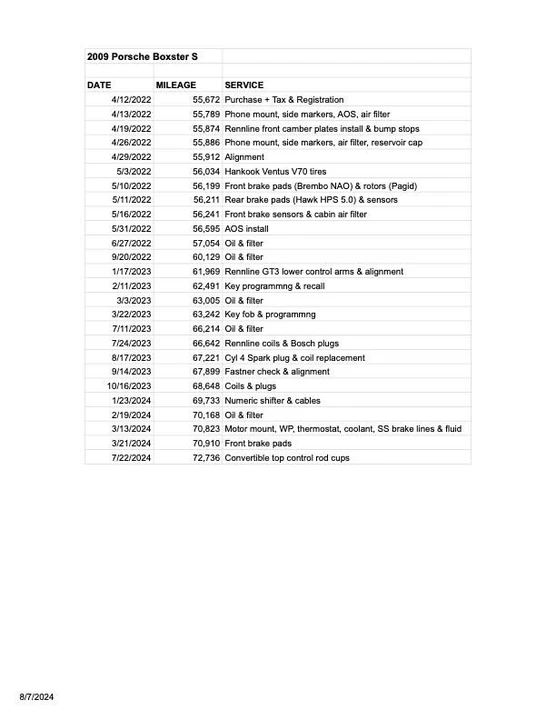 2009 Porsche Boxster S

| DATE | MILEAGE | SERVICE |
|---|---|---|
| 4/12/2022 | 55,672 | Purchase + Tax & Registration |
| 4/13/2022 | 55,789 | Phone mount, side markers, AOS, air filter |
| 4/19/2022 | 55,874 | Rennline front camber plates install & bump stops |
| 4/26/2022 | 55,886 | Phone mount, side markers, air filter, reservoir cap |
| 4/29/2022 | 55,912 | Alignment |
| 5/3/2022 | 56,034 | Hankook Ventus V70 tires |
| 5/10/2022 | 56,199 | Front brake pads (Brembo NAO) & rotors (Pagid) |
| 5/11/2022 | 56,211 | Rear brake pads (Hawk HPS 5.0) & sensors |
| 5/16/2022 | 56,241 | Front brake sensors & cabin air filter |
| 5/31/2022 | 56,595 | AOS install |
| 6/27/2022 | 57,054 | Oil & filter |
| 9/20/2022 | 60,129 | Oil & filter |
| 1/17/2023 | 61,969 | Rennline GT3 lower control arms & alignment |
| 2/11/2023 | 62,491 | Key programmng & recall |
| 3/3/2023 | 63,005 | Oil & filter |
| 3/22/2023 | 63,242 | Key fob & programmng |
| 7/11/2023 | 66,214 | Oil & filter |
| 7/24/2023 | 66,642 | Rennline coils & Bosch plugs |
| 8/17/2023 | 67,221 | Cyl 4 Spark plug & coil replacement |
| 9/14/2023 | 67,899 | Fastner check & alignment |
| 10/16/2023 | 68,648 | Coils & plugs |
| 1/23/2024 | 69,733 | Numeric shifter & cables |
| 2/19/2024 | 70,168 | Oil & filter |
| 3/13/2024 | 70,823 | Motor mount, WP, thermostat, coolant, SS brake lines & fluid |
| 3/21/2024 | 70,910 | Front brake pads |
| 7/22/2024 | 72,736 | Convertible top control rod cups |

8/7/2024